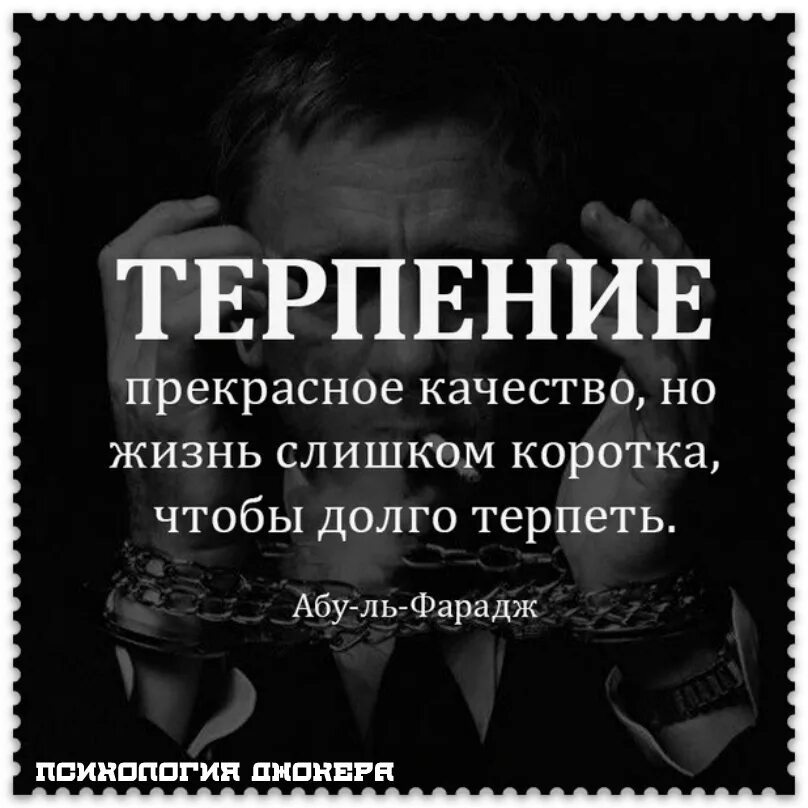 ТЕРПЕНИЕ

прекрасное качество, но жизнь слишком коротка, чтобы долго терпеть.

Абу-ль-Фарадж

ПСИХОЛОГИЯ ДЖОКЕРА